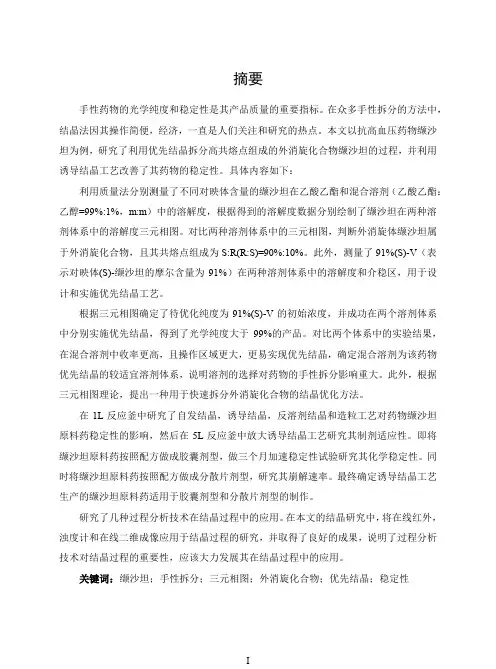 摘要

手性药物的光学纯度和稳定性是其产品质量的重要指标。在众多手性拆分的方法中，结晶法因其操作简便，经济，一直是人们关注和研究的热点。本文以抗高血压药物缬沙坦为例，研究了利用优先结晶拆分高共熔点组成的外消旋化合物缬沙坦的过程，并利用诱导结晶工艺改善了其药物的稳定性。具体内容如下：

利用质量法分别测量了不同对映体含量的缬沙坦在乙酸乙酯和混合溶剂（乙酸乙酯：乙醇=99%:1%，m:m）中的溶解度，根据得到的溶解度数据分别绘制了缬沙坦在两种溶剂体系中的溶解度三元相图。对比两种溶剂体系中的三元相图，判断外消旋体缬沙坦属于外消旋化合物，且其共熔点组成为 S:R(R:S)=90%:10%。此外，测量了 91%(S)-V（表示对映体(S)-缬沙坦的摩尔含量为 91%）在两种溶剂体系中的溶解度和介稳区，用于设计和实施优先结晶工艺。

根据三元相图确定了待优化纯度为 91%(S)-V 的初始浓度，并成功在两个溶剂体系中分别实施优先结晶，得到了光学纯度大于 99%的产品。对比两个体系中的实验结果，在混合溶剂中收率更高，且操作区域更大，更易实现优先结晶，确定混合溶剂为该药物优先结晶的较适宜溶剂体系，说明溶剂的选择对药物的手性拆分影响重大。此外，根据三元相图理论，提出一种用于快速拆分外消旋化合物的结晶优化方法。

在 1L 反应釜中研究了自发结晶，诱导结晶，反溶剂结晶和造粒工艺对药物缬沙坦原料药稳定性的影响，然后在 5L 反应釜中放大诱导结晶工艺研究其制剂适应性。即将缬沙坦原料药按照配方做成胶囊剂型，做三个月加速稳定性试验研究其化学稳定性。同时将缬沙坦原料药按照配方做成分散片剂型，研究其崩解速率。最终确定诱导结晶工艺生产的缬沙坦原料药适用于胶囊剂型和分散片剂型的制作。

研究了几种过程分析技术在结晶过程中的应用。在本文的结晶研究中，将在线红外，浊度计和在线二维成像应用于结晶过程的研究，并取得了良好的成果，说明了过程分析技术对结晶过程的重要性，应该大力发展其在结晶过程中的应用。

关键词：缬沙坦；手性拆分；三元相图；外消旋化合物；优先结晶；稳定性

I